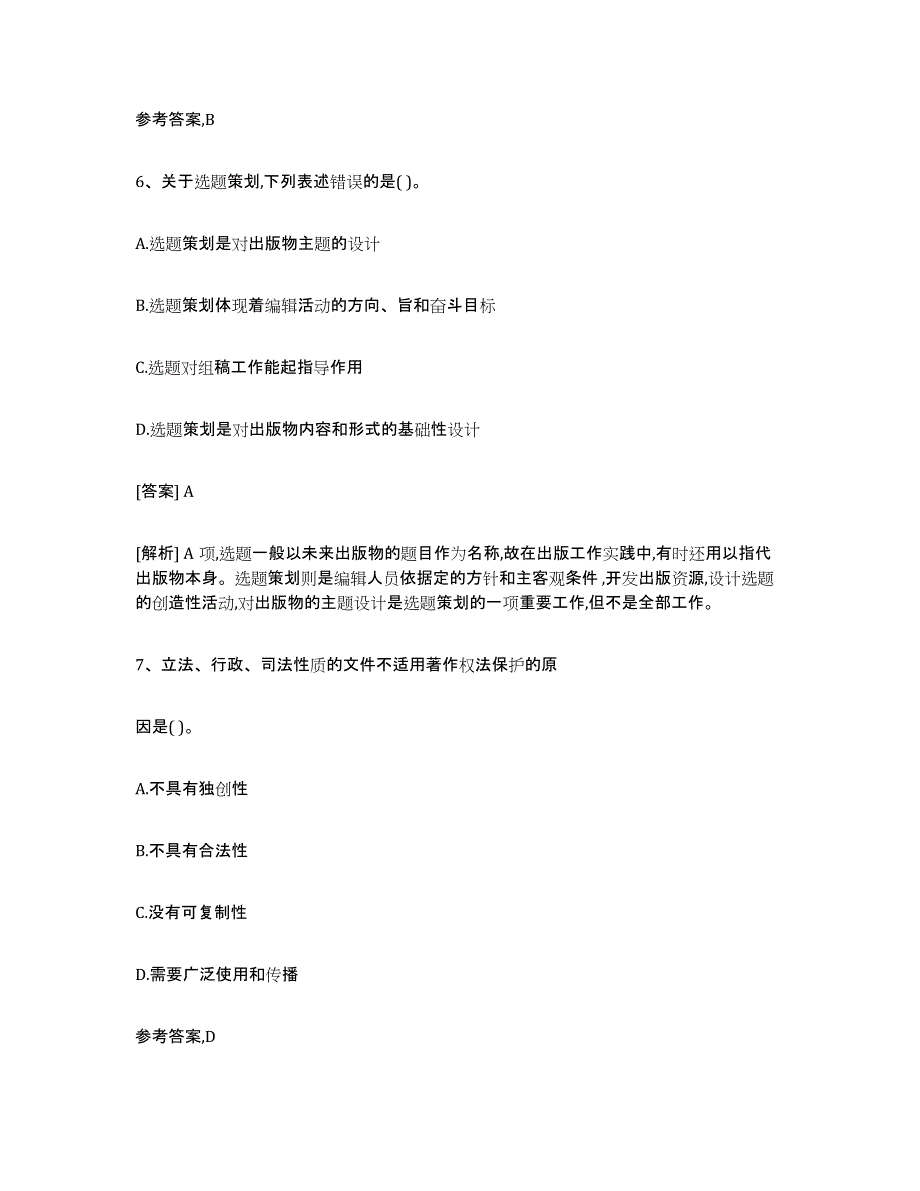 参考答案,B

6、关于选题策划,下列表述错误的是( )。

A.选题策划是对出版物主题的设计

B.选题策划体现着编辑活动的方向、旨和奋斗目标

C.选题对组稿工作能起指导作用

D.选题策划是对出版物内容和形式的基础性设计

[答案] A

[解析] A 项,选题一般以未来出版物的题目作为名称,故在出版工作实践中,有时还用以指代出版物本身。选题策划则是编辑人员依据定的方针和主客观条件 ,开发出版资源,设计选题的创造性活动,对出版物的主题设计是选题策划的一项重要工作,但不是全部工作。

7、立法、行政、司法性质的文件不适用著作权法保护的原

因是( )。

A.不具有独创性

B.不具有合法性

C.没有可复制性

D.需要广泛使用和传播

参考答案,D